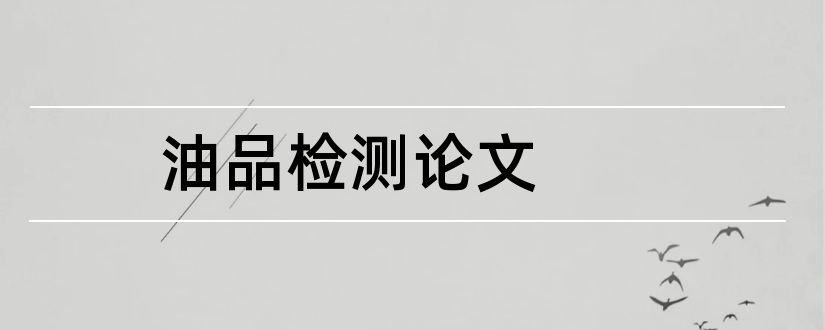 油品检测论文